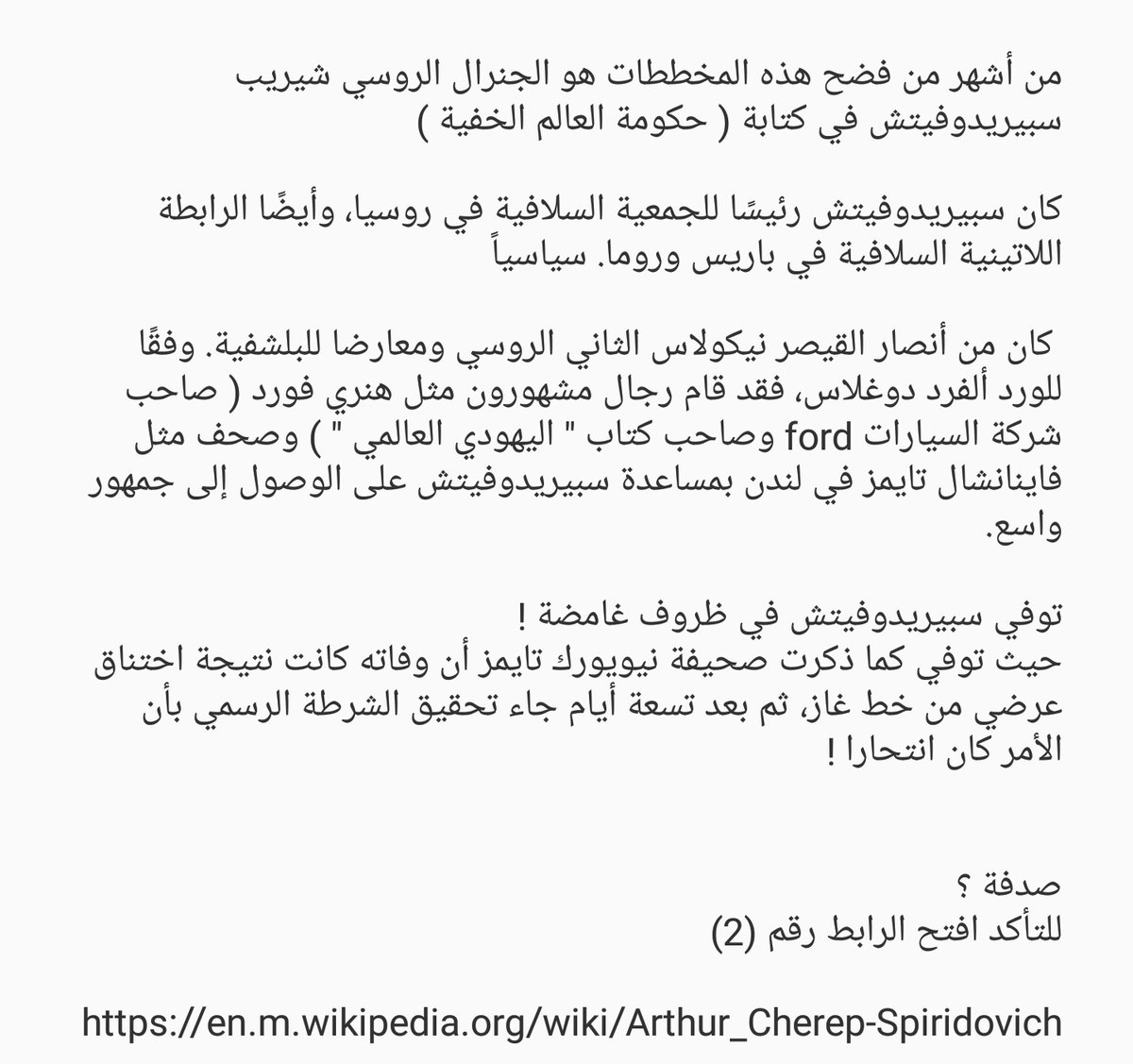 من أشهر من فضح هذه المخططات هو الجنرال الروسي شيريب سبيريدوفيتش في كتابة ( حكومة العالم الخفية )

كان سبيريدوفيتش رئيسًا للجمعية السلافية في روسيا، وأيضًا الرابطة اللاتينية السلافية في باريس وروما. سياسياً

كان من أنصار القيصر نيكولاس الثاني الروسي ومعارضا للبلشفية. وفقًا للورد ألفرد دوغلاس، فقد قام رجال مشهورون مثل هنري فورد ( صاحب شركة السيارات ford وصاحب كتاب " اليهودي العالمي " ) وصحف مثل فاينانشال تايمز في لندن بمساعدة سبيريدوفيتش على الوصول إلى جمهور واسع.

توفي سبيريدوفيتش في ظروف غامضة !
حيث توفي كما ذكرت صحيفة نيويورك تايمز أن وفاته كانت نتيجة اختناق عرضي من خط غاز، ثم بعد تسعة أيام جاء تحقيق الشرطة الرسمي بأن الأمر كان انتحارا !

صدفة ؟
للتأكد افتح الرابط رقم (2)

https://en.m.wikipedia.org/wiki/Arthur_Cherep-Spiridovich